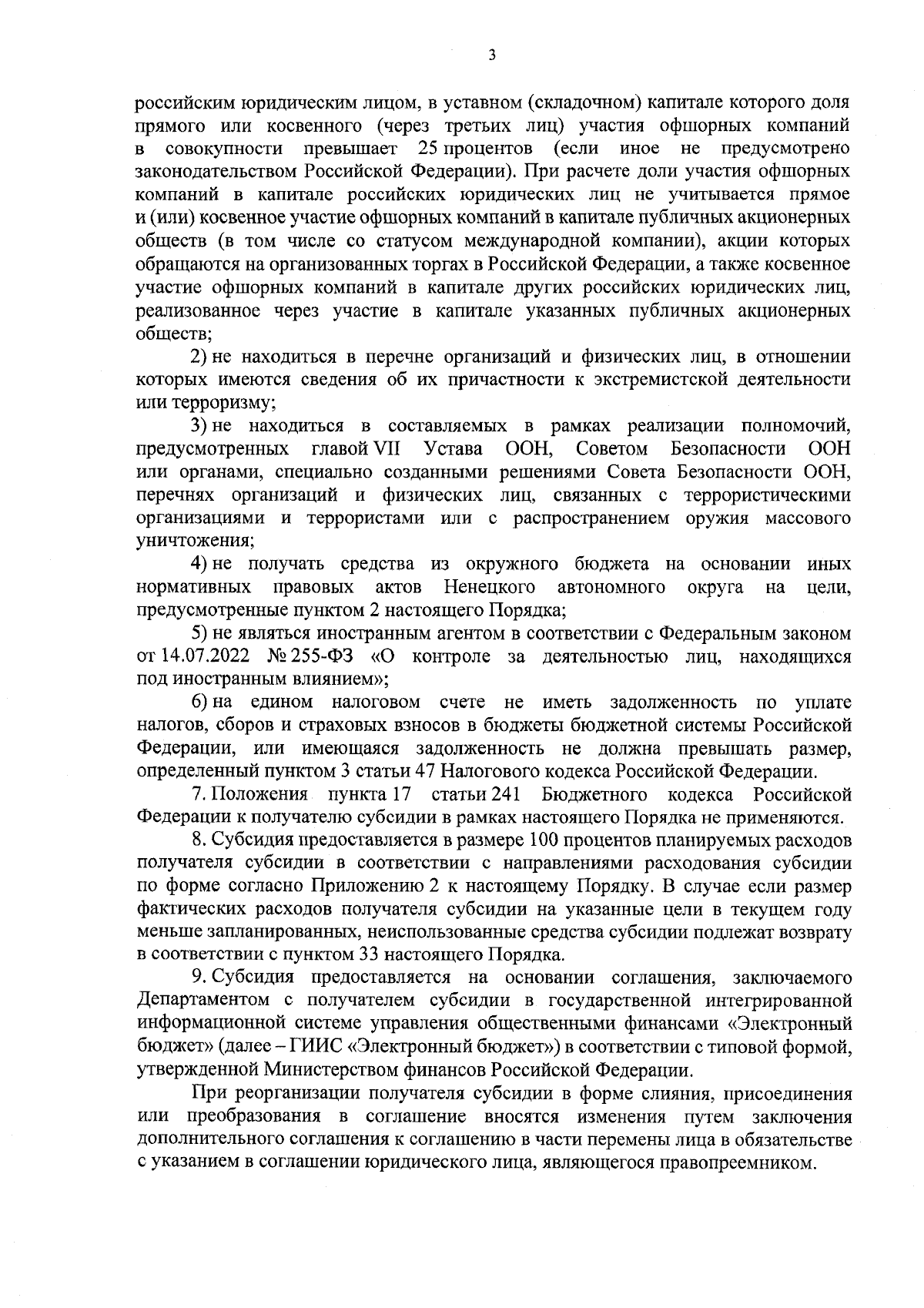 3

российским юридическим лицом, в уставном (складочном) капитале которого доля прямого или косвенного (через третьих лиц) участия офшорных компаний в совокупности превышает 25 процентов (если иное не предусмотрено законодательством Российской Федерации). При расчете доли участия офшорных компаний в капитале российских юридических лиц не учитывается прямое и (или) косвенное участие офшорных компаний в капитале публичных акционерных обществ (в том числе со статусом международной компании), акции которых обращаются на организованных торгах в Российской Федерации, а также косвенное участие офшорных компаний в капитале других российских юридических лиц, реализованное через участие в капитале указанных публичных акционерных обществ;

2) не находиться в перечне организаций и физических лиц, в отношении которых имеются сведения об их причастности к экстремистской деятельности или терроризму;

3) не находиться в составляемых в рамках реализации полномочий, предусмотренных главой VII Устава ООН, Советом Безопасности ООН или органами, специально созданными решениями Совета Безопасности ООН, перечнях организаций и физических лиц, связанных с террористическими организациями и террористами или с распространением оружия массового уничтожения;

4) не получать средства из окружного бюджета на основании иных нормативных правовых актов Ненецкого автономного округа на цели, предусмотренные пунктом 2 настоящего Порядка;

5) не являться иностранным агентом в соответствии с Федеральным законом от 14.07.2022 № 255-ФЗ «О контроле за деятельностью лиц, находящихся под иностранным влиянием»;

6) на едином налоговом счете не иметь задолженность по уплате налогов, сборов и страховых взносов в бюджеты бюджетной системы Российской Федерации, или имеющаяся задолженность не должна превышать размер, определенный пунктом 3 статьи 47 Налогового кодекса Российской Федерации.

7. Положения пункта 17 статьи 241 Бюджетного кодекса Российской Федерации к получателю субсидии в рамках настоящего Порядка не применяются.

8. Субсидия предоставляется в размере 100 процентов планируемых расходов получателя субсидии в соответствии с направлениями расходования субсидии по форме согласно Приложению 2 к настоящему Порядку. В случае если размер фактических расходов получателя субсидии на указанные цели в текущем году меньше запланированных, неиспользованные средства субсидии подлежат возврату в соответствии с пунктом 33 настоящего Порядка.

9. Субсидия предоставляется на основании соглашения, заключаемого Департаментом с получателем субсидии в государственной интегрированной информационной системе управления общественными финансами «Электронный бюджет» (далее – ГИИС «Электронный бюджет») в соответствии с типовой формой, утвержденной Министерством финансов Российской Федерации.

При реорганизации получателя субсидии в форме слияния, присоединения или преобразования в соглашение вносятся изменения путем заключения дополнительного соглашения к соглашению в части перемены лица в обязательстве с указанием в соглашении юридического лица, являющегося правопреемником.